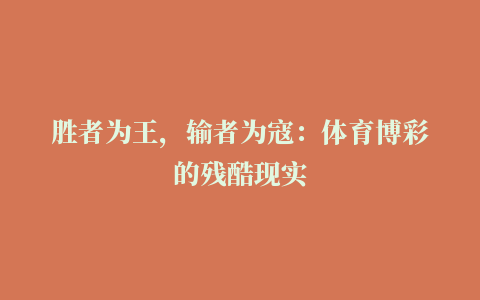 胜者为王，输者为寇：体育博彩的残酷现实